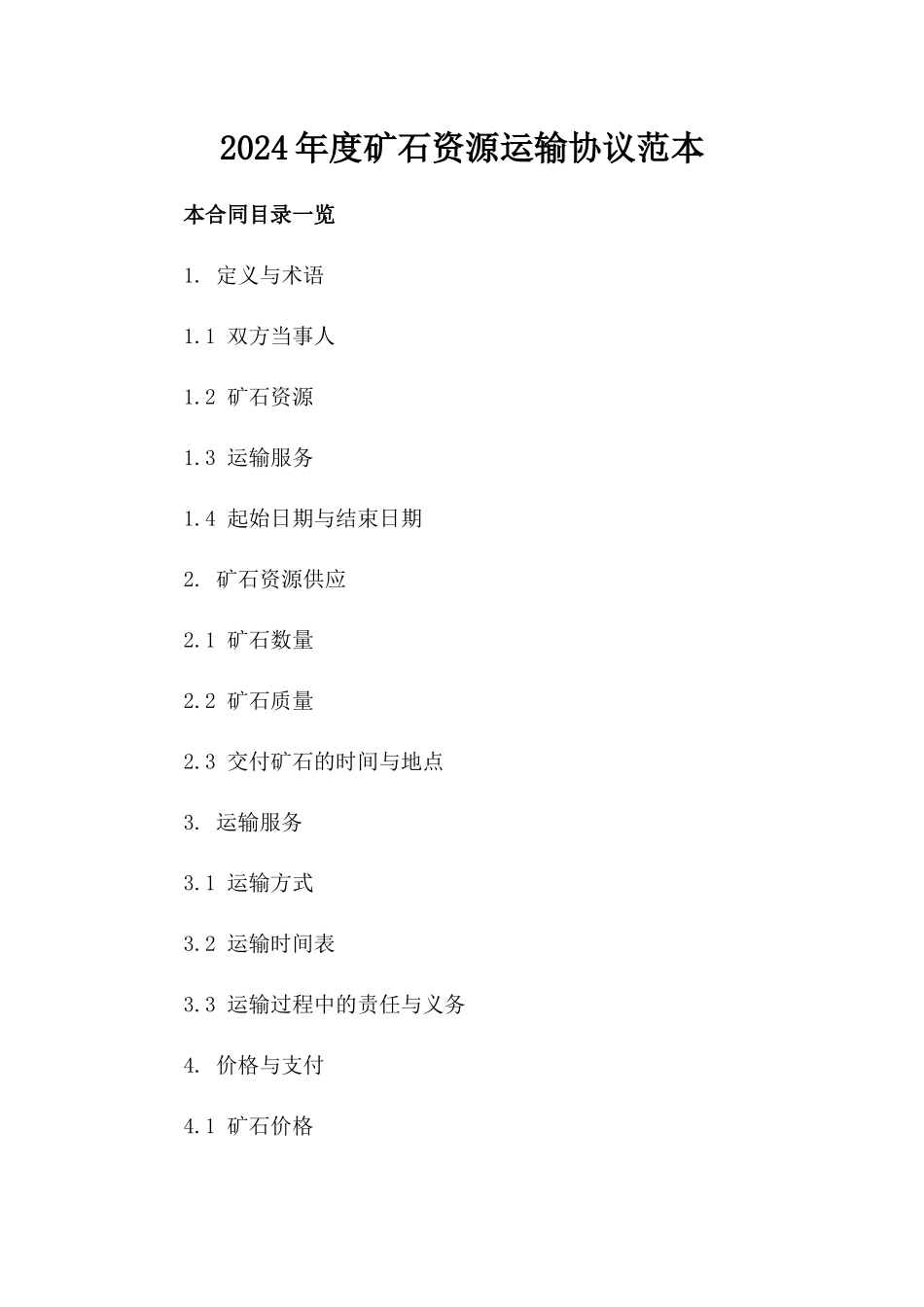 2024年度矿石资源运输协议范本

本合同目录一览

1. 定义与术语

1.1 双方当事人

1.2 矿石资源

1.3 运输服务

1.4 起始日期与结束日期

2. 矿石资源供应

2.1 矿石数量

2.2 矿石质量

2.3 交付矿石的时间与地点

3. 运输服务

3.1 运输方式

3.2 运输时间表

3.3 运输过程中的责任与义务

4. 价格与支付

4.1 矿石价格